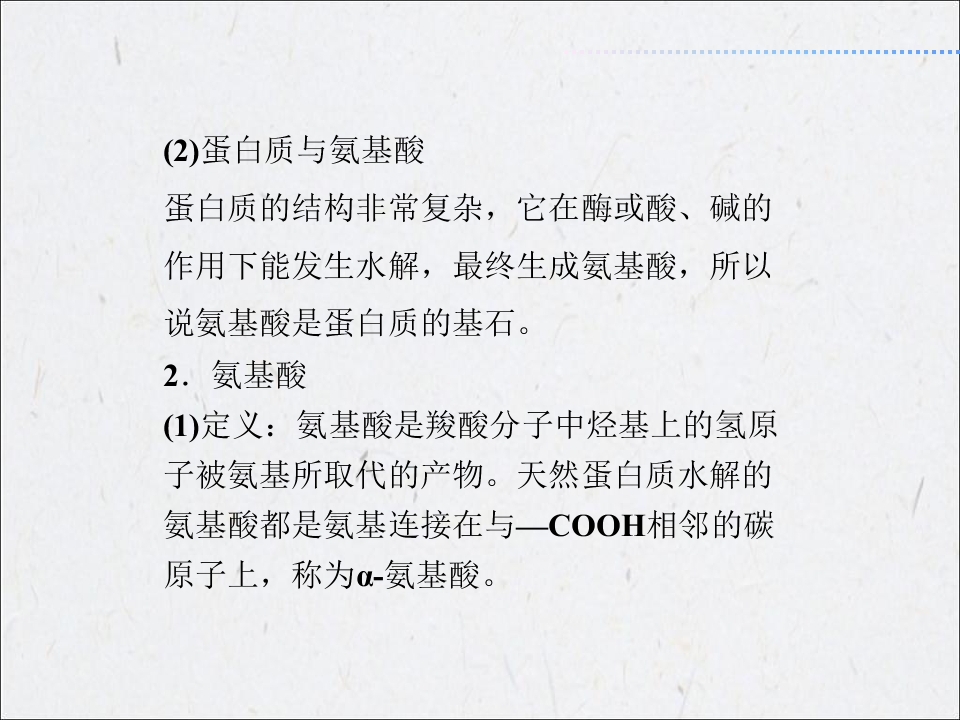 (2)蛋白质与氨基酸

蛋白质的结构非常复杂，它在酶或酸、碱的作用下能发生水解，最终生成氨基酸，所以说氨基酸是蛋白质的基石。

2．氨基酸

(1)定义：氨基酸是羧酸分子中烃基上的氢原子被氨基所取代的产物。天然蛋白质水解的氨基酸都是氨基连接在与—COOH相邻的碳原子上，称为α-氨基酸。